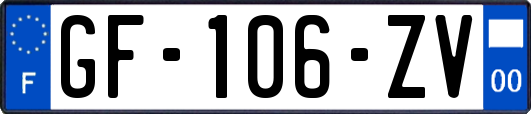 F

GF-106-ZV

00